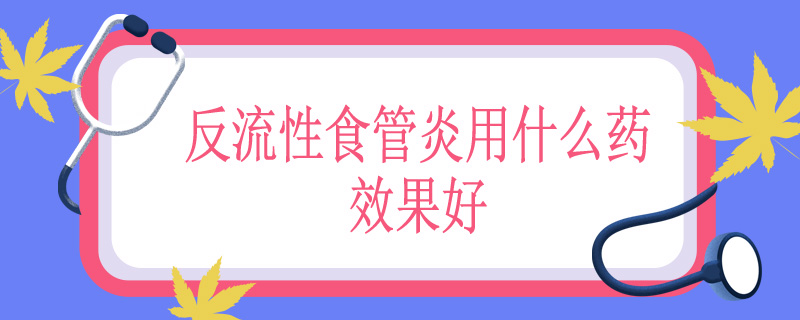 反流性食管炎用什么药效果好